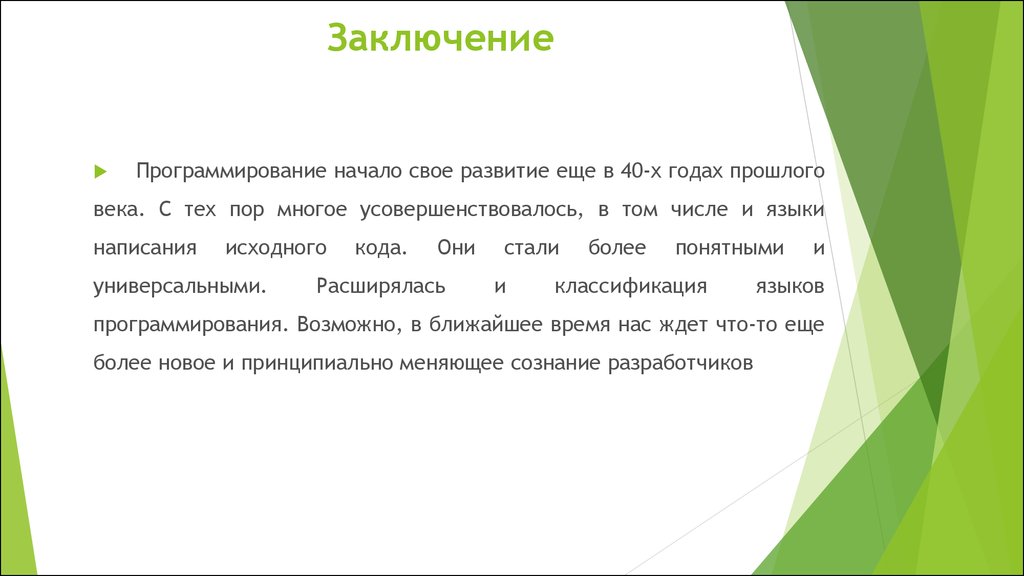 Заключение

Программирование начало свое развитие еще в 40-х годах прошлого века. С тех пор многое усовершенствовалось, в том числе и языки написания исходного кода. Они стали более понятными и универсальными. Расширялась и классификация языков программирования. Возможно, в ближайшее время нас ждет что-то еще более новое и принципиально меняющее сознание разработчиков